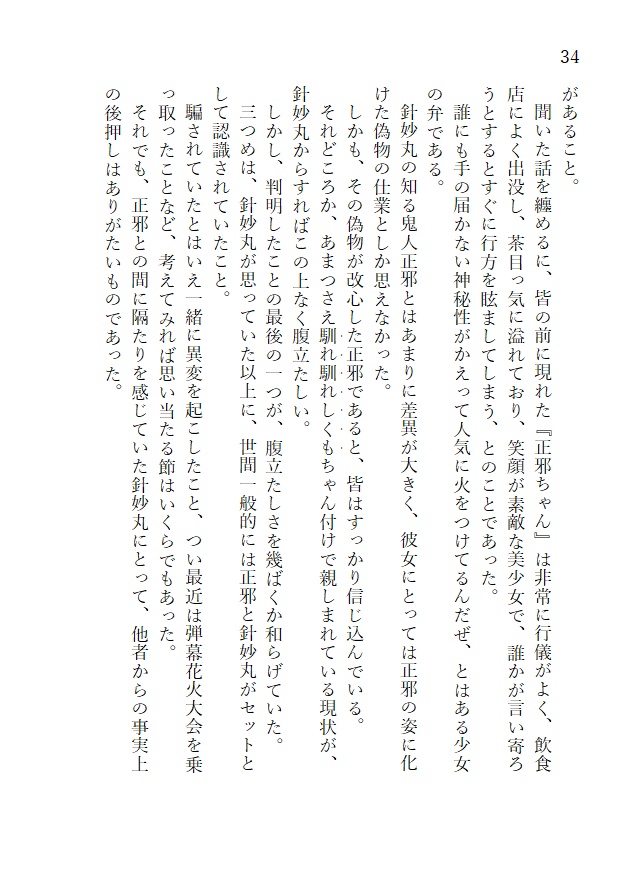 34

があること。

聞いた話を纏めるに、皆の前に現れた『正邪ちゃん』は非常に行儀がよく、飲食店によく出没し、茶目っ気に溢れており、笑顔が素敵な美少女で、誰かが言い寄ろうとするとすぐに行方を眩ましてしまう、とのことであった。

誰にも手の届かない神秘性がかえって人気に火をつけてるんだぜ、とはある少女の弁である。

針妙丸の知る鬼人正邪とはあまりに差異が大きく、彼女にとっては正邪の姿に化けた偽物の仕業としか思えなかった。

しかも、その偽物が改心した正邪であると、皆はすっかり信じ込んでいる。

それどころか、あまつさえ馴れ馴れしくもちゃん付けで親しまれている現状が、針妙丸からすればこの上なく腹立たしい。

しかし、判明したことの最後の一つが、腹立たしさを幾ばくか和らげていた。

三つめは、針妙丸が思っていた以上に、世間一般的には正邪と針妙丸がセットとして認識されていたこと。

騙されていたとはいえ一緒に異変を起こしたこと、つい最近は弾幕花火大会を乗っ取ったことなど、考えてみれば思い当たる節はいくらでもあった。

それでも、正邪との間に隔たりを感じていた針妙丸にとって、他者からの事実上の後押しはありがたいものであった。